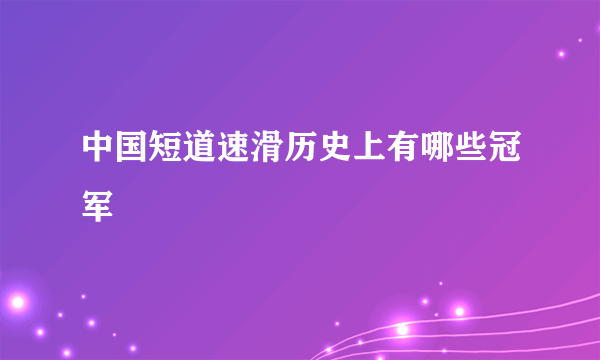 中国短道速滑历史上有哪些冠军